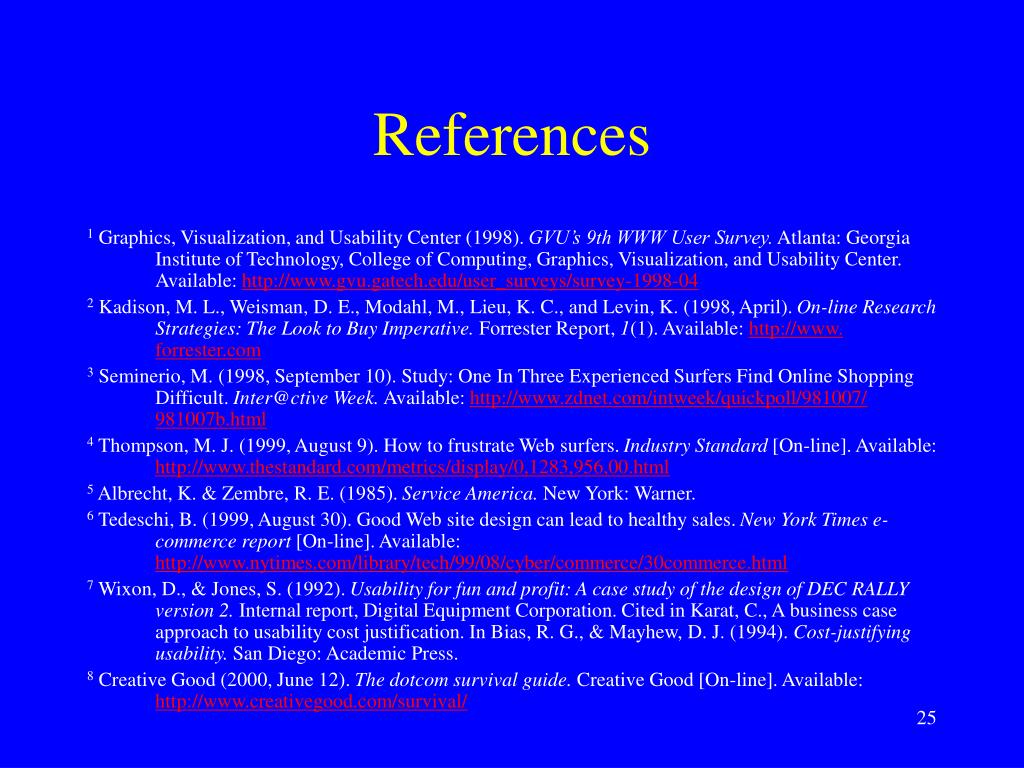 References

$^1$ Graphics, Visualization, and Usability Center (1998). GVU's 9th WWW User Survey. Atlanta: Georgia Institute of Technology, College of Computing, Graphics, Visualization, and Usability Center. Available: http://www.gvu.gatech.edu/user_surveys/survey-1998-04

$^2$ Kadison, M. L., Weisman, D. E., Modahl, M., Lieu, K. C., and Levin, K. (1998, April). On-line Research Strategies: The Look to Buy Imperative. Forrester Report, 1(1). Available: http://www.forrester.com

$^3$ Seminerio, M. (1998, September 10). Study: One In Three Experienced Surfers Find Online Shopping Difficult. Inter@ctive Week. Available: http://www.zdnet.com/intweek/quickpoll/981007/981007b.html

$^4$ Thompson, M. J. (1999, August 9). How to frustrate Web surfers. Industry Standard [On-line]. Available: http://www.thestandard.com/metrics/display/0,1283,956,00.html

$^5$ Albrecht, K. & Zembre, R. E. (1985). Service America. New York: Warner.

$^6$ Tedeschi, B. (1999, August 30). Good Web site design can lead to healthy sales. New York Times e-commerce report [On-line]. Available: http://www.nytimes.com/library/tech/99/08/cyber/commerce/30commerce.html

$^7$ Wixon, D., & Jones, S. (1992). Usability for fun and profit: A case study of the design of DEC RALLY version 2. Internal report, Digital Equipment Corporation. Cited in Karat, C., A business case approach to usability cost justification. In Bias, R. G., & Mayhew, D. J. (1994). Cost-justifying usability. San Diego: Academic Press.

$^8$ Creative Good (2000, June 12). The dotcom survival guide. Creative Good [On-line]. Available: http://www.creativegood.com/survival/

25